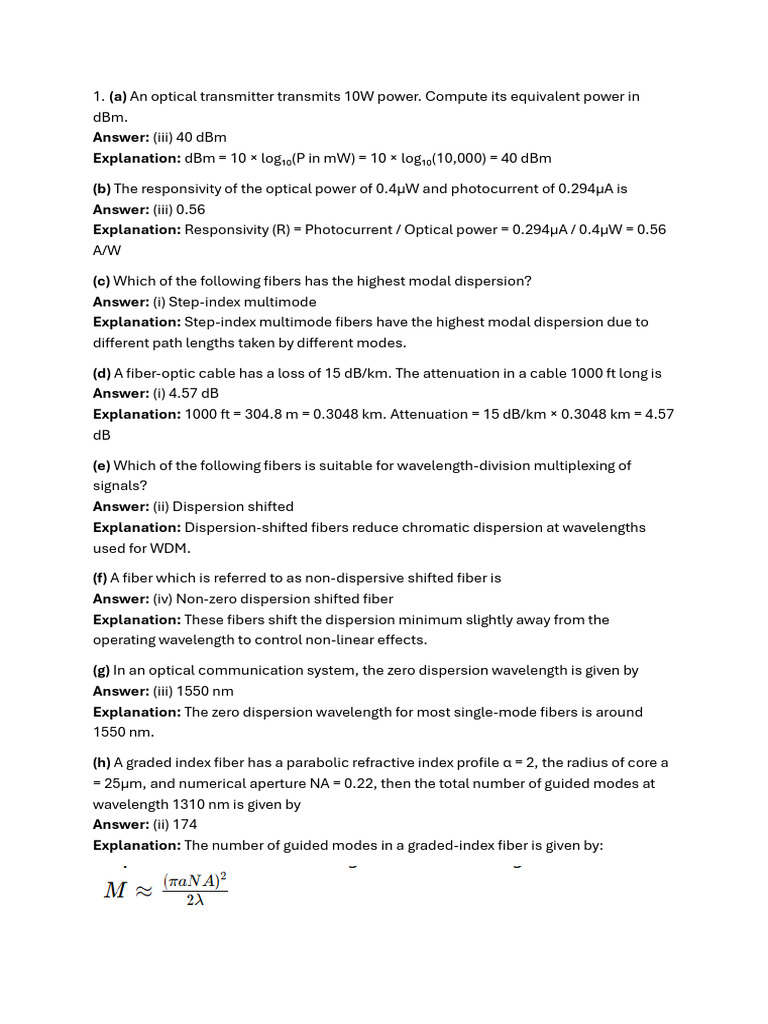 1. **(a)** An optical transmitter transmits 10W power. Compute its equivalent power in dBm.
**Answer:** (iii) 40 dBm
**Explanation:** dBm = 10 × $\log_{10}$(P in mW) = 10 × $\log_{10}$(10,000) = 40 dBm

**(b)** The responsivity of the optical power of 0.4μW and photocurrent of 0.294μA is
**Answer:** (iii) 0.56
**Explanation:** Responsivity (R) = Photocurrent / Optical power = 0.294μA / 0.4μW = 0.56 A/W

**(c)** Which of the following fibers has the highest modal dispersion?
**Answer:** (i) Step-index multimode
**Explanation:** Step-index multimode fibers have the highest modal dispersion due to different path lengths taken by different modes.

**(d)** A fiber-optic cable has a loss of 15 dB/km. The attenuation in a cable 1000 ft long is
**Answer:** (i) 4.57 dB
**Explanation:** 1000 ft = 304.8 m = 0.3048 km. Attenuation = 15 dB/km × 0.3048 km = 4.57 dB

**(e)** Which of the following fibers is suitable for wavelength-division multiplexing of signals?
**Answer:** (ii) Dispersion shifted
**Explanation:** Dispersion-shifted fibers reduce chromatic dispersion at wavelengths used for WDM.

**(f)** A fiber which is referred to as non-dispersive shifted fiber is
**Answer:** (iv) Non-zero dispersion shifted fiber
**Explanation:** These fibers shift the dispersion minimum slightly away from the operating wavelength to control non-linear effects.

**(g)** In an optical communication system, the zero dispersion wavelength is given by
**Answer:** (iii) 1550 nm
**Explanation:** The zero dispersion wavelength for most single-mode fibers is around 1550 nm.

**(h)** A graded index fiber has a parabolic refractive index profile α = 2, the radius of core a = 25μm, and numerical aperture NA = 0.22, then the total number of guided modes at wavelength 1310 nm is given by
**Answer:** (ii) 174
**Explanation:** The number of guided modes in a graded-index fiber is given by:

$M \approx \frac{(\pi a NA)^2}{2\lambda}$